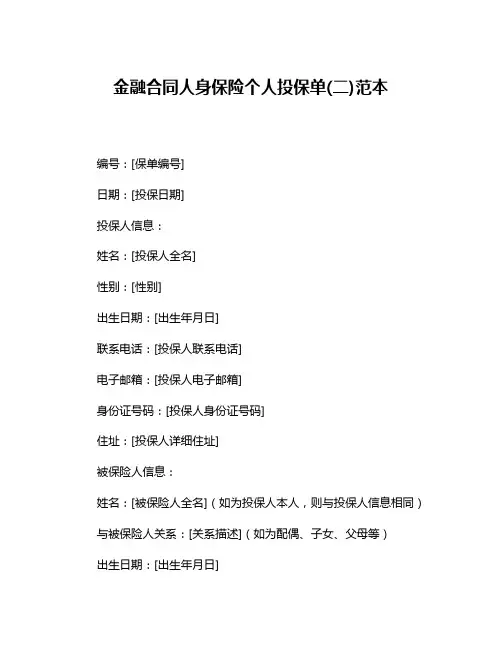 金融合同人身保险个人投保单(二)范本

编号：[保单编号]

日期：[投保日期]

投保人信息：

姓名：[投保人全名]

性别：[性别]

出生日期：[出生年月日]

联系电话：[投保人联系电话]

电子邮箱：[投保人电子邮箱]

身份证号码：[投保人身份证号码]

住址：[投保人详细住址]

被保险人信息：

姓名：[被保险人全名]（如为投保人本人，则与投保人信息相同）

与被保险人关系：[关系描述]（如为配偶、子女、父母等）

出生日期：[出生年月日]